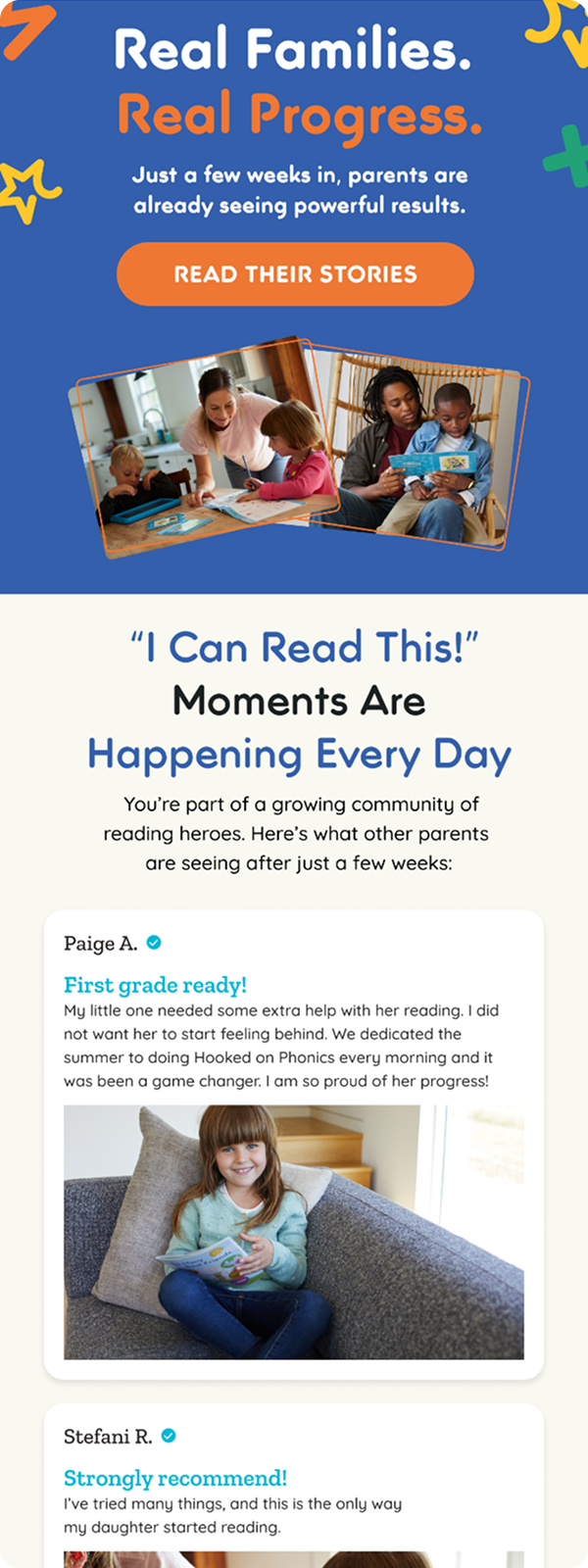 Real Families.
Real Progress.

Just a few weeks in, parents are already seeing powerful results.

READ THEIR STORIES

"I Can Read This!" Moments Are Happening Every Day

You're part of a growing community of reading heroes. Here's what other parents are seeing after just a few weeks:

Paige A.

First grade ready!

My little one needed some extra help with her reading. I did not want her to start feeling behind. We dedicated the summer to doing Hooked on Phonics every morning and it was been a game changer. I am so proud of her progress!

Stefani R.

Strongly recommend!

I've tried many things, and this is the only way my daughter started reading.